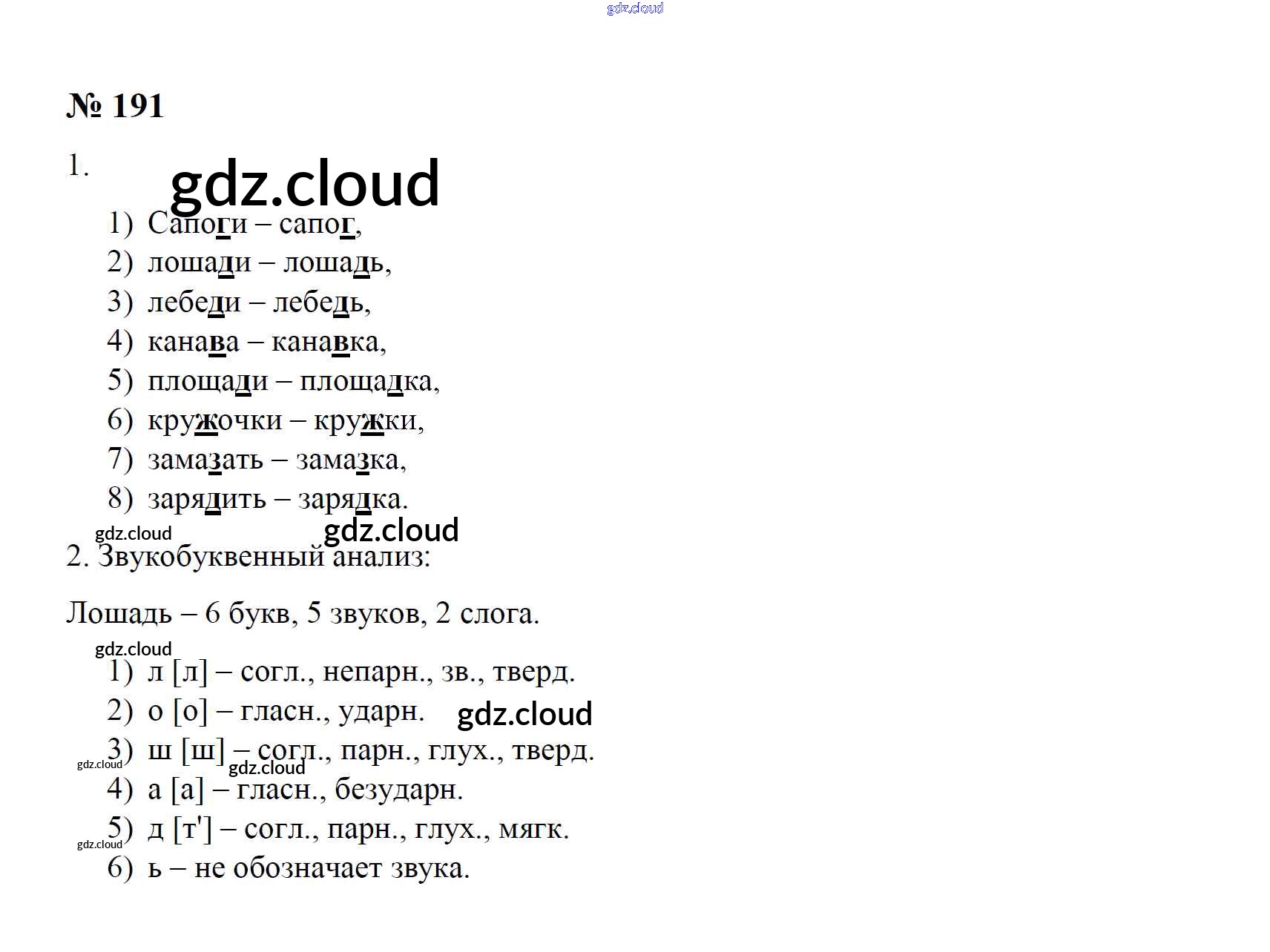 № 191

1.

1) Сапоги – сапог,
2) лошади – лошадь,
3) лебеди – лебедь,
4) канава – канавка,
5) площади – площадка,
6) кружочки – кружки,
7) замазать – замазка,
8) зарядить – зарядка.

2. Звукобуквенный анализ:

Лошадь – 6 букв, 5 звуков, 2 слога.

1) л [л] – согл., непарн., зв., тверд.
2) о [о] – гласн., ударн.
3) ш [ш] – согл., парн., глух., тверд.
4) а [а] – гласн., безударн.
5) д [т'] – согл., парн., глух., мягк.
6) ь – не обозначает звука.

gdz.cloud